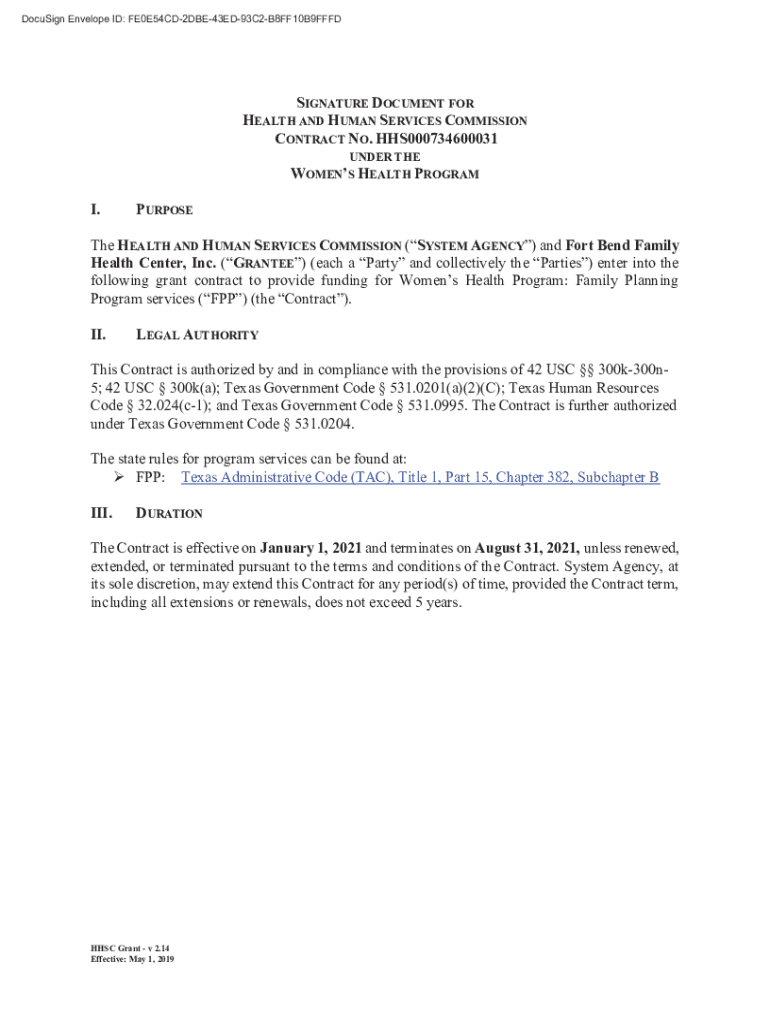 DocuSign Envelope ID: FE0E54CD-2DBE-43ED-93C2-B8FF10B9FFFD

SIGNATURE DOCUMENT FOR
HEALTH AND HUMAN SERVICES COMMISSION
CONTRACT NO. HHS000734600031
UNDER THE
WOMEN'S HEALTH PROGRAM

I. PURPOSE

The HEALTH AND HUMAN SERVICES COMMISSION ("SYSTEM AGENCY") and Fort Bend Family Health Center, Inc. ("GRANTEE") (each a "Party" and collectively the "Parties") enter into the following grant contract to provide funding for Women's Health Program: Family Planning Program services ("FPP") (the "Contract").

II. LEGAL AUTHORITY

This Contract is authorized by and in compliance with the provisions of 42 USC §§ 300k-300n-5; 42 USC § 300k(a); Texas Government Code § 531.0201(a)(2)(C); Texas Human Resources Code § 32.024(c-1); and Texas Government Code § 531.0995. The Contract is further authorized under Texas Government Code § 531.0204.

The state rules for program services can be found at:
➢ FPP: Texas Administrative Code (TAC), Title 1, Part 15, Chapter 382, Subchapter B

III. DURATION

The Contract is effective on January 1, 2021 and terminates on August 31, 2021, unless renewed, extended, or terminated pursuant to the terms and conditions of the Contract. System Agency, at its sole discretion, may extend this Contract for any period(s) of time, provided the Contract term, including all extensions or renewals, does not exceed 5 years.

HHSC Grant - v 2.14
Effective: May 1, 2019